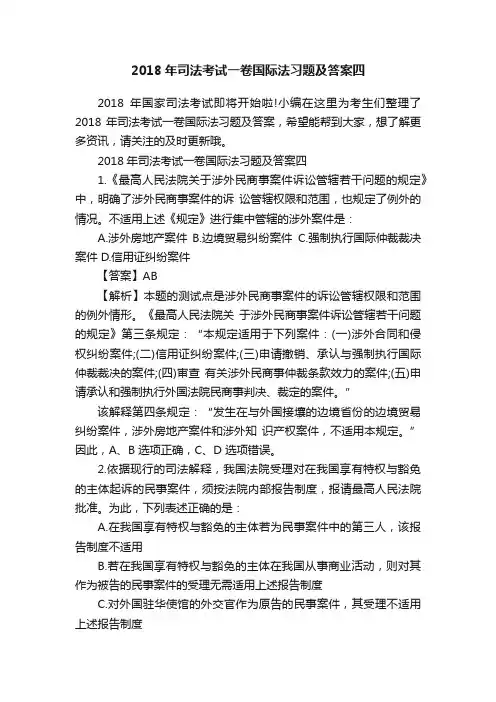 2018 年司法考试一卷国际法习题及答案四

2018 年国家司法考试即将开始啦!小编在这里为考生们整理了 2018 年司法考试一卷国际法习题及答案，希望能帮到大家，想了解更多资讯，请关注的及时更新哦。

2018 年司法考试一卷国际法习题及答案四

1.《最高人民法院关于涉外民商事案件诉讼管辖若干问题的规定》中，明确了涉外民商事案件的诉 讼管辖权限和范围，也规定了例外的情况。不适用上述《规定》进行集中管辖的涉外案件是：

A.涉外房地产案件 B.边境贸易纠纷案件 C.强制执行国际仲裁裁决案件 D.信用证纠纷案件

【答案】AB

【解析】本题的测试点是涉外民商事案件的诉讼管辖权限和范围的例外情形。《最高人民法院关 于涉外民商事案件诉讼管辖若干问题的规定》第三条规定：“本规定适用于下列案件：(一)涉外合同和侵权纠纷案件;(二)信用证纠纷案件;(三)申请撤销、承认与强制执行国际仲裁裁决的案件;(四)审查 有关涉外民商事仲裁条款效力的案件;(五)申请承认和强制执行外国法院民商事判决、裁定的案件。”

该解释第四条规定：“发生在与外国接壤的边境省份的边境贸易纠纷案件，涉外房地产案件和涉外知 识产权案件，不适用本规定。”因此，A、B 选项正确，C、D 选项错误。

2.依据现行的司法解释，我国法院受理对在我国享有特权与豁免的主体起诉的民事案件，须按法院内部报告制度，报请最高人民法院批准。为此，下列表述正确的是：

A.在我国享有特权与豁免的主体若为民事案件中的第三人，该报告制度不适用

B.若在我国享有特权与豁免的主体在我国从事商业活动，则对其作为被告的民事案件的受理无需适用上述报告制度

C.对外国驻华使馆的外交官作为原告的民事案件，其受理不适用上述报告制度